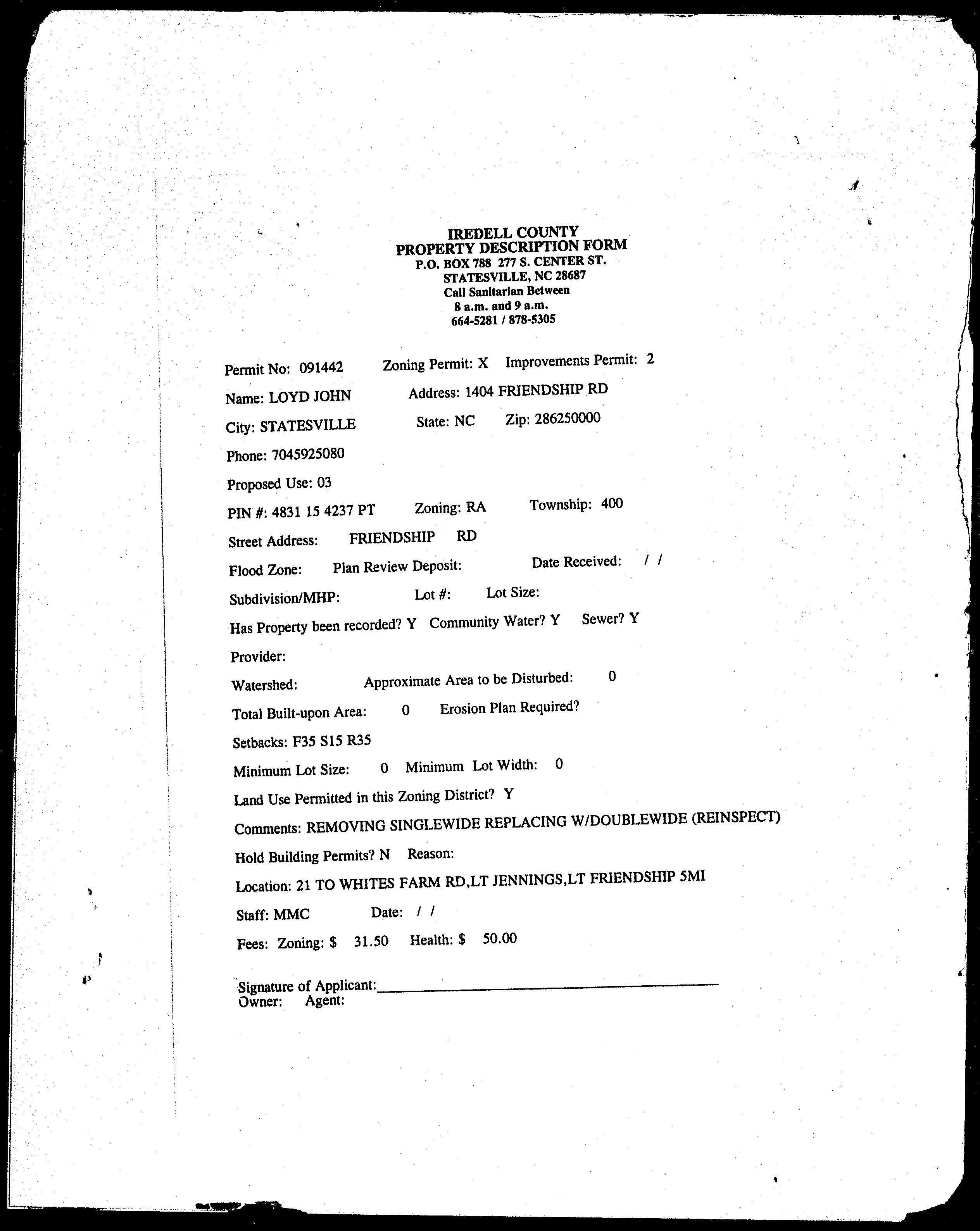 IREDELL COUNTY
PROPERTY DESCRIPTION FORM
P.O. BOX 788 277 S. CENTER ST.
STATESVILLE, NC 28687
Call Sanitarian Between
8 a.m. and 9 a.m.
664-5281 / 878-5305

Permit No: 091442 Zoning Permit: X Improvements Permit: 2

Name: LOYD JOHN Address: 1404 FRIENDSHIP RD

City: STATESVILLE State: NC Zip: 286250000

Phone: 7045925080

Proposed Use: 03

PIN #: 4831 15 4237 PT Zoning: RA Township: 400

Street Address: FRIENDSHIP RD

Flood Zone: Plan Review Deposit: Date Received: / /

Subdivision/MHP: Lot #: Lot Size:

Has Property been recorded? Y Community Water? Y Sewer? Y

Provider:

Watershed: Approximate Area to be Disturbed: 0

Total Built-upon Area: 0 Erosion Plan Required?

Setbacks: F35 S15 R35

Minimum Lot Size: 0 Minimum Lot Width: 0

Land Use Permitted in this Zoning District? Y

Comments: REMOVING SINGLEWIDE REPLACING W/DOUBLEWIDE (REINSPECT)

Hold Building Permits? N Reason:

Location: 21 TO WHITES FARM RD,LT JENNINGS,LT FRIENDSHIP 5MI

Staff: MMC Date: / /

Fees: Zoning: $ 31.50 Health: $ 50.00

Signature of Applicant:
Owner: Agent: